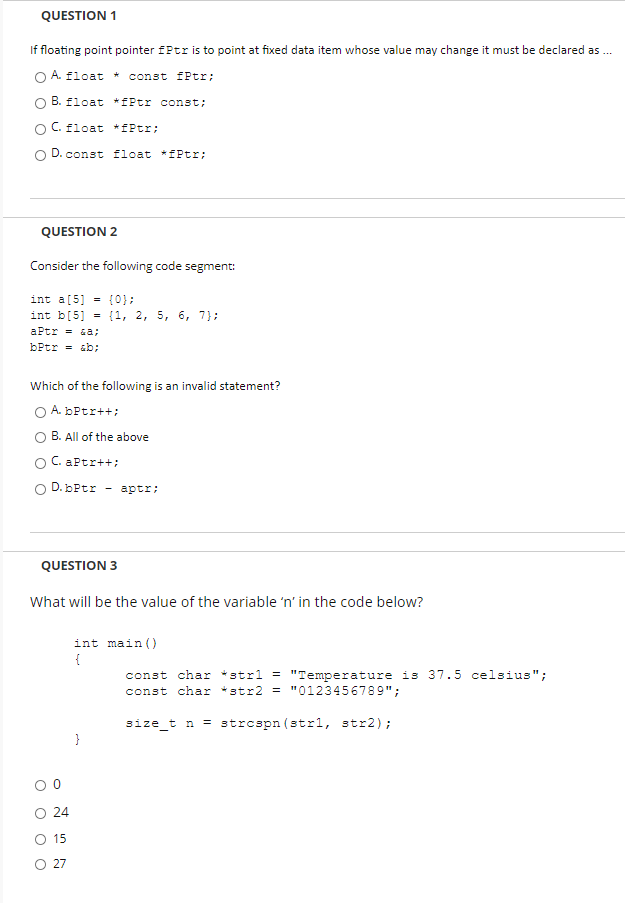 QUESTION 1

If floating point pointer fPtr is to point at fixed data item whose value may change it must be declared as ...

A. float * const fPtr;

B. float *fPtr const;

C. float *fPtr;

D. const float *fPtr;

QUESTION 2

Consider the following code segment:

int a[5] = {0};
int b[5] = {1, 2, 5, 6, 7};
aPtr = &a;
bPtr = &b;

Which of the following is an invalid statement?

A. bPtr++;

B. All of the above

C. aPtr++;

D. bPtr - aptr;

QUESTION 3

What will be the value of the variable 'n' in the code below?

int main()
{
const char *str1 = "Temperature is 37.5 celsius";
const char *str2 = "0123456789";

size_t n = strcspn(str1, str2);
}

0

24

15

27